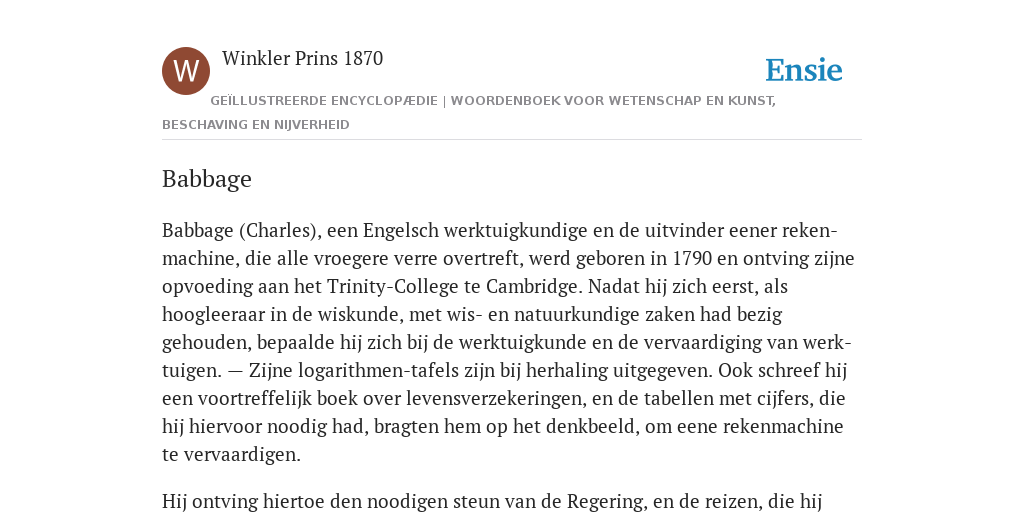 W

Winkler Prins 1870

Ensie

GEÏLLUSTREERDE ENCYCLOPÆDIE | WOORDENBOEK VOOR WETENSCHAP EN KUNST, BESCHAVING EN NIJVERHEID

Babbage

Babbage (Charles), een Engelsch werktuigkundige en de uitvinder eener rekenmachine, die alle vroegere verre overtreft, werd geboren in 1790 en ontving zijne opvoeding aan het Trinity-College te Cambridge. Nadat hij zich eerst, als hoogleeraar in de wiskunde, met wis- en natuurkundige zaken had bezig gehouden, bepaalde hij zich bij de werktuigkunde en de vervaardiging van werktuigen. — Zijne logarithmen-tafels zijn bij herhaling uitgegeven. Ook schreef hij een voortreffelijk boek over levensverzekeringen, en de tabellen met cijfers, die hij hiervoor noodig had, bragten hem op het denkbeeld, om eene rekenmachine te vervaardigen.

Hij ontving hiertoe den noodigen steun van de Regering, en de reizen, die hij